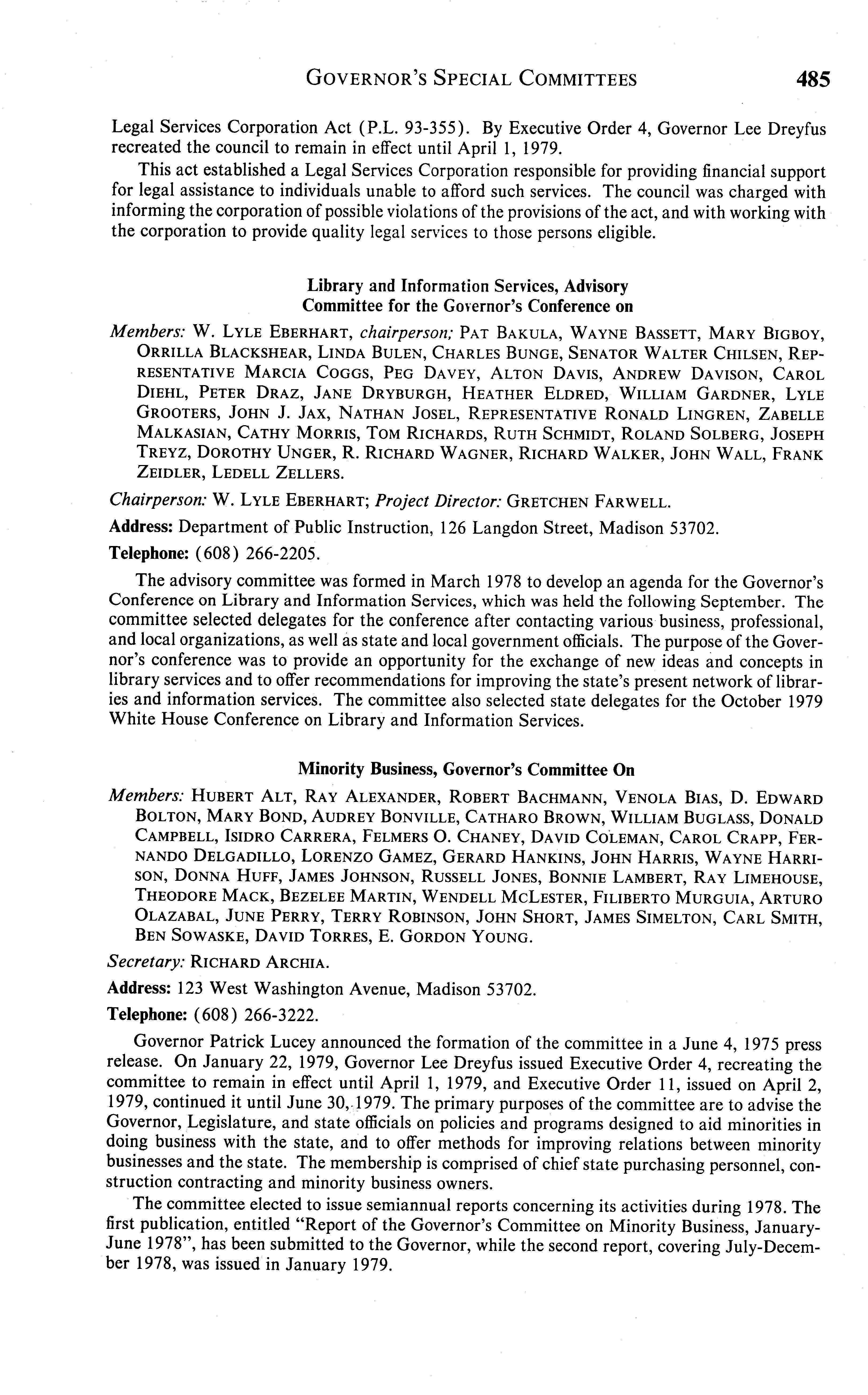 GOVERNOR'S SPECIAL COMMITTEES 485

Legal Services Corporation Act (P.L. 93-355). By Executive Order 4, Governor Lee Dreyfus recreated the council to remain in effect until April 1, 1979.

This act established a Legal Services Corporation responsible for providing financial support for legal assistance to individuals unable to afford such services. The council was charged with informing the corporation of possible violations of the provisions of the act, and with working with the corporation to provide quality legal services to those persons eligible.

Library and Information Services, Advisory Committee for the Governor's Conference on

Members: W. LYLE EBERHART, chairperson; PAT BAKULA, WAYNE BASSETT, MARY BIGBOY, ORRILLA BLACKSHEAR, LINDA BULEN, CHARLES BUNGE, SENATOR WALTER CHILSEN, REPRESENTATIVE MARCIA COGGS, PEG DAVEY, ALTON DAVIS, ANDREW DAVISON, CAROL DIEHL, PETER DRAZ, JANE DRYBURGH, HEATHER ELDRED, WILLIAM GARDNER, LYLE GROOTERS, JOHN J. JAX, NATHAN JOSEL, REPRESENTATIVE RONALD LINGREN, ZABELLE MALKASIAN, CATHY MORRIS, TOM RICHARDS, RUTH SCHMIDT, ROLAND SOLBERG, JOSEPH TREYZ, DOROTHY UNGER, R. RICHARD WAGNER, RICHARD WALKER, JOHN WALL, FRANK ZEIDLER, LEDELL ZELLERS.

Chairperson: W. LYLE EBERHART; Project Director: GRETCHEN FARWELL.

Address: Department of Public Instruction, 126 Langdon Street, Madison 53702.

Telephone: (608) 266-2205.

The advisory committee was formed in March 1978 to develop an agenda for the Governor's Conference on Library and Information Services, which was held the following September. The committee selected delegates for the conference after contacting various business, professional, and local organizations, as well as state and local government officials. The purpose of the Governor's conference was to provide an opportunity for the exchange of new ideas and concepts in library services and to offer recommendations for improving the state's present network of libraries and information services. The committee also selected state delegates for the October 1979 White House Conference on Library and Information Services.

Minority Business, Governor's Committee On

Members: HUBERT ALT, RAY ALEXANDER, ROBERT BACHMANN, VENOLA BIAS, D. EDWARD BOLTON, MARY BOND, AUDREY BONVILLE, CATHARO BROWN, WILLIAM BUGLASS, DONALD CAMPBELL, ISIDRO CARRERA, FELMERS O. CHANEY, DAVID COLEMAN, CAROL CRAPP, FERNANDO DELGADILLO, LORENZO GAMEZ, GERARD HANKINS, JOHN HARRIS, WAYNE HARRISON, DONNA HUFF, JAMES JOHNSON, RUSSELL JONES, BONNIE LAMBERT, RAY LIMEHOUSE, THEODORE MACK, BEZELEE MARTIN, WENDELL MCLESTER, FILIBERTO MURGUIA, ARTURO OLAZABAL, JUNE PERRY, TERRY ROBINSON, JOHN SHORT, JAMES SIMELTON, CARL SMITH, BEN SOWASKE, DAVID TORRES, E. GORDON YOUNG.

Secretary: RICHARD ARCHIA.

Address: 123 West Washington Avenue, Madison 53702.

Telephone: (608) 266-3222.

Governor Patrick Lucey announced the formation of the committee in a June 4, 1975 press release. On January 22, 1979, Governor Lee Dreyfus issued Executive Order 4, recreating the committee to remain in effect until April 1, 1979, and Executive Order 11, issued on April 2, 1979, continued it until June 30, 1979. The primary purposes of the committee are to advise the Governor, Legislature, and state officials on policies and programs designed to aid minorities in doing business with the state, and to offer methods for improving relations between minority businesses and the state. The membership is comprised of chief state purchasing personnel, construction contracting and minority business owners.

The committee elected to issue semiannual reports concerning its activities during 1978. The first publication, entitled "Report of the Governor's Committee on Minority Business, January-June 1978", has been submitted to the Governor, while the second report, covering July-December 1978, was issued in January 1979.